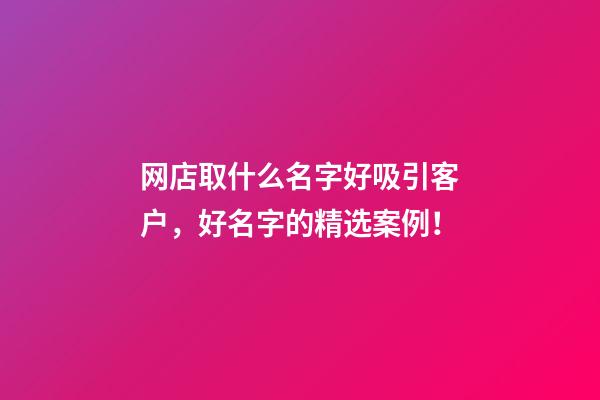 网店取什么名字好吸引客户，好名字的精选案例！